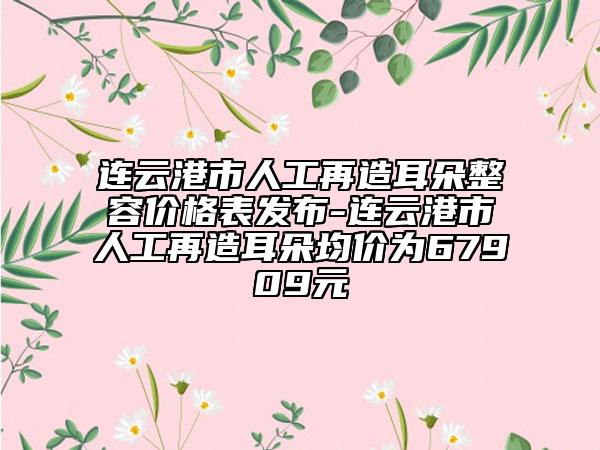 连云港市人工再造耳朵整容价格表发布-连云港市人工再造耳朵均价为67909元